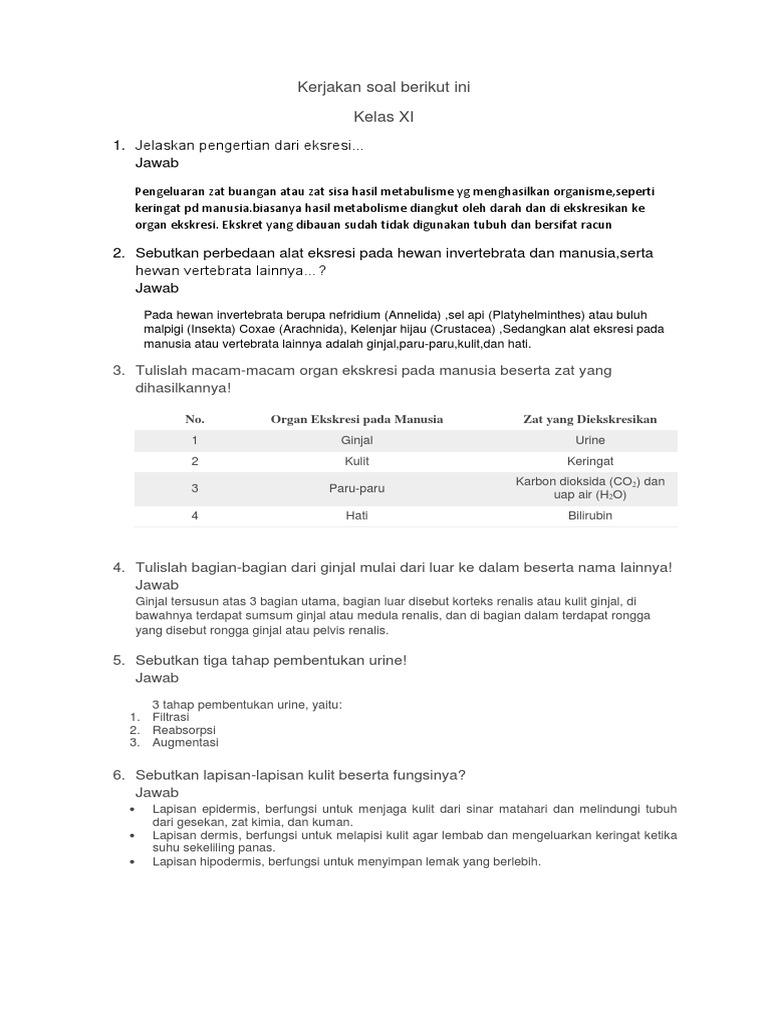 Kerjakan soal berikut ini

Kelas XI

1. Jelaskan pengertian dari eksresi...
Jawab

Pengeluaran zat buangan atau zat sisa hasil metabulisme yg menghasilkan organisme,seperti keringat pd manusia.biasanya hasil metabolisme diangkut oleh darah dan di ekskresikan ke organ ekskresi. Ekskret yang dibauan sudah tidak digunakan tubuh dan bersifat racun

2. Sebutkan perbedaan alat eksresi pada hewan invertebrata dan manusia,serta hewan vertebrata lainnya…?
Jawab

Pada hewan invertebrata berupa nefridium (Annelida) ,sel api (Platyhelminthes) atau buluh malpigi (Insekta) Coxae (Arachnida), Kelenjar hijau (Crustacea) ,Sedangkan alat eksresi pada manusia atau vertebrata lainnya adalah ginjal,paru-paru,kulit,dan hati.

3. Tulislah macam-macam organ ekskresi pada manusia beserta zat yang dihasilkannya!

| No. | Organ Ekskresi pada Manusia | Zat yang Diekskresikan |
|---|---|---|
| 1 | Ginjal | Urine |
| 2 | Kulit | Keringat |
| 3 | Paru-paru | Karbon dioksida ($CO_2$) dan uap air ($H_2O$) |
| 4 | Hati | Bilirubin |

4. Tulislah bagian-bagian dari ginjal mulai dari luar ke dalam beserta nama lainnya!
Jawab
Ginjal tersusun atas 3 bagian utama, bagian luar disebut korteks renalis atau kulit ginjal, di bawahnya terdapat sumsum ginjal atau medula renalis, dan di bagian dalam terdapat rongga yang disebut rongga ginjal atau pelvis renalis.

5. Sebutkan tiga tahap pembentukan urine!
Jawab

3 tahap pembentukan urine, yaitu:
1. Filtrasi
2. Reabsorpsi
3. Augmentasi

6. Sebutkan lapisan-lapisan kulit beserta fungsinya?
Jawab
• Lapisan epidermis, berfungsi untuk menjaga kulit dari sinar matahari dan melindungi tubuh dari gesekan, zat kimia, dan kuman.
• Lapisan dermis, berfungsi untuk melapisi kulit agar lembab dan mengeluarkan keringat ketika suhu sekeliling panas.
• Lapisan hipodermis, berfungsi untuk menyimpan lemak yang berlebih.